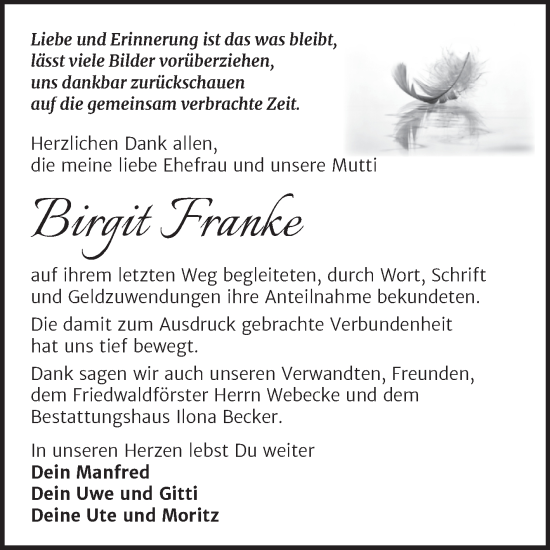 Liebe und Erinnerung ist das was bleibt,
lässt viele Bilder vorüberziehen,
uns dankbar zurückschauen
auf die gemeinsam verbrachte Zeit.

Herzlichen Dank allen,
die meine liebe Ehefrau und unsere Mutti

Birgit Franke

auf ihrem letzten Weg begleiteten, durch Wort, Schrift und Geldzuwendungen ihre Anteilnahme bekundeten.

Die damit zum Ausdruck gebrachte Verbundenheit hat uns tief bewegt.

Dank sagen wir auch unseren Verwandten, Freunden, dem Friedwaldförster Herrn Webecke und dem Bestattungshaus Ilona Becker.

In unseren Herzen lebst Du weiter
Dein Manfred
Dein Uwe und Gitti
Deine Ute und Moritz